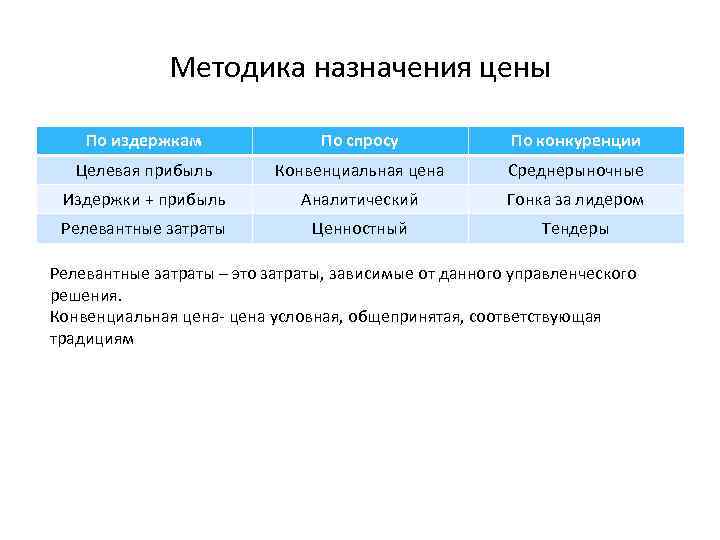 Методика назначения цены

| По издержкам | По спросу | По конкуренции |
|---|---|---|
| Целевая прибыль | Конвенциальная цена | Среднерыночные |
| Издержки + прибыль | Аналитический | Гонка за лидером |
| Релевантные затраты | Ценностный | Тендеры |

Релевантные затраты – это затраты, зависимые от данного управленческого решения.
Конвенциальная цена- цена условная, общепринятая, соответствующая традициям